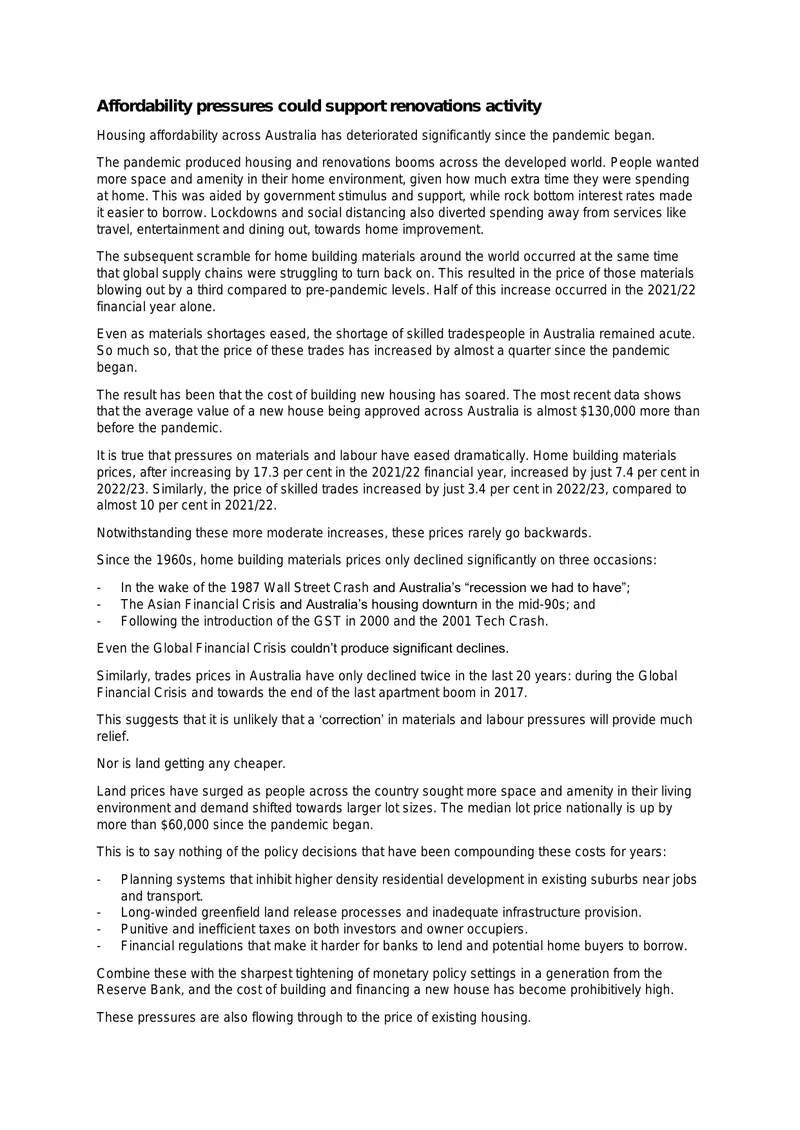 Affordability pressures could support renovations activity

Housing affordability across Australia has deteriorated significantly since the pandemic began.

The pandemic produced housing and renovations booms across the developed world. People wanted more space and amenity in their home environment, given how much extra time they were spending at home. This was aided by government stimulus and support, while rock bottom interest rates made it easier to borrow. Lockdowns and social distancing also diverted spending away from services like travel, entertainment and dining out, towards home improvement.

The subsequent scramble for home building materials around the world occurred at the same time that global supply chains were struggling to turn back on. This resulted in the price of those materials blowing out by a third compared to pre-pandemic levels. Half of this increase occurred in the 2021/22 financial year alone.

Even as materials shortages eased, the shortage of skilled tradespeople in Australia remained acute. So much so, that the price of these trades has increased by almost a quarter since the pandemic began.

The result has been that the cost of building new housing has soared. The most recent data shows that the average value of a new house being approved across Australia is almost $130,000 more than before the pandemic.

It is true that pressures on materials and labour have eased dramatically. Home building materials prices, after increasing by 17.3 per cent in the 2021/22 financial year, increased by just 7.4 per cent in 2022/23. Similarly, the price of skilled trades increased by just 3.4 per cent in 2022/23, compared to almost 10 per cent in 2021/22.

Notwithstanding these more moderate increases, these prices rarely go backwards.

Since the 1960s, home building materials prices only declined significantly on three occasions:

- In the wake of the 1987 Wall Street Crash and Australia's "recession we had to have";
- The Asian Financial Crisis and Australia's housing downturn in the mid-90s; and
- Following the introduction of the GST in 2000 and the 2001 Tech Crash.

Even the Global Financial Crisis couldn't produce significant declines.

Similarly, trades prices in Australia have only declined twice in the last 20 years: during the Global Financial Crisis and towards the end of the last apartment boom in 2017.

This suggests that it is unlikely that a 'correction' in materials and labour pressures will provide much relief.

Nor is land getting any cheaper.

Land prices have surged as people across the country sought more space and amenity in their living environment and demand shifted towards larger lot sizes. The median lot price nationally is up by more than $60,000 since the pandemic began.

This is to say nothing of the policy decisions that have been compounding these costs for years:

- Planning systems that inhibit higher density residential development in existing suburbs near jobs and transport.
- Long-winded greenfield land release processes and inadequate infrastructure provision.
- Punitive and inefficient taxes on both investors and owner occupiers.
- Financial regulations that make it harder for banks to lend and potential home buyers to borrow.

Combine these with the sharpest tightening of monetary policy settings in a generation from the Reserve Bank, and the cost of building and financing a new house has become prohibitively high.

These pressures are also flowing through to the price of existing housing.